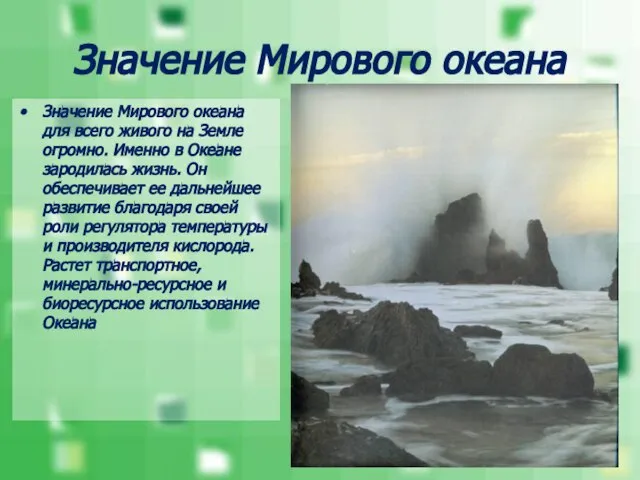 Значение Мирового океана

• Значение Мирового океана для всего живого на Земле огромно. Именно в Океане зародилась жизнь. Он обеспечивает ее дальнейшее развитие благодаря своей роли регулятора температуры и производителя кислорода. Растет транспортное, минерально-ресурсное и биоресурсное использование Океана